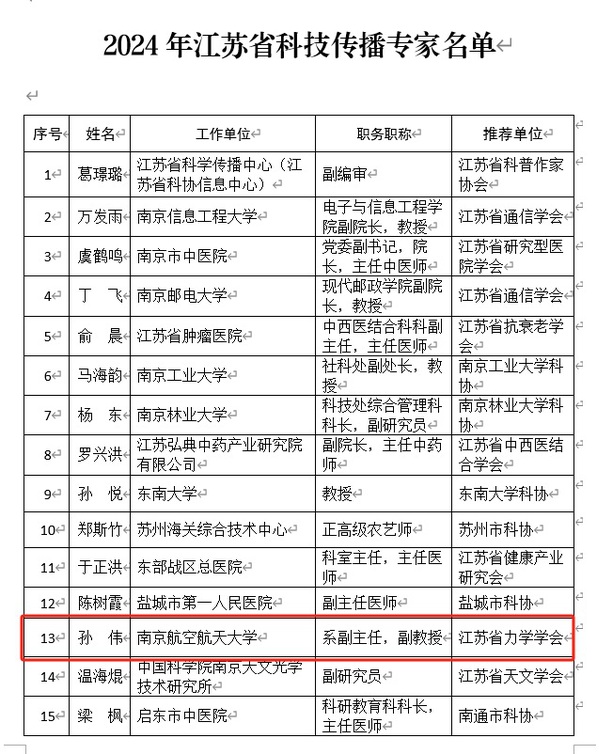 2024 年江苏省科技传播专家名单

| 序号 | 姓名 | 工作单位 | 职务职称 | 推荐单位 |
|---|---|---|---|---|
| 1 | 葛璟璐 | 江苏省科学传播中心（江苏省科协信息中心） | 副编审 | 江苏省科普作家协会 |
| 2 | 万发雨 | 南京信息工程大学 | 电子与信息工程学院副院长，教授 | 江苏省通信学会 |
| 3 | 虞鹤鸣 | 南京市中医院 | 党委副书记，院长，主任中医师 | 江苏省研究型医院学会 |
| 4 | 丁　飞 | 南京邮电大学 | 现代邮政学院副院长，教授 | 江苏省通信学会 |
| 5 | 俞　晨 | 江苏省肿瘤医院 | 中西医结合科科副主任，主任医师 | 江苏省抗衰老学会 |
| 6 | 马海韵 | 南京工业大学 | 社科处副处长，教授 | 南京工业大学科协 |
| 7 | 杨　东 | 南京林业大学 | 科技处综合管理科科长，副研究员 | 南京林业大学科协 |
| 8 | 罗兴洪 | 江苏弘典中药产业研究院有限公司 | 副院长，主任中药师 | 江苏省中西医结合学会 |
| 9 | 孙　悦 | 东南大学 | 教授 | 东南大学科协 |
| 10 | 郑斯竹 | 苏州海关综合技术中心 | 正高级农艺师 | 苏州市科协 |
| 11 | 于正洪 | 东部战区总医院 | 科室主任，主任医师 | 江苏省健康产业研究会 |
| 12 | 陈树霞 | 盐城市第一人民医院 | 副主任医师 | 盐城市科协 |
| 13 | 孙　伟 | 南京航空航天大学 | 系副主任，副教授 | 江苏省力学学会 |
| 14 | 温海焜 | 中国科学院南京天文光学技术研究所 | 副研究员 | 江苏省天文学会 |
| 15 | 梁　枫 | 启东市中医院 | 科研教育科科长，主任医师 | 南通市科协 |